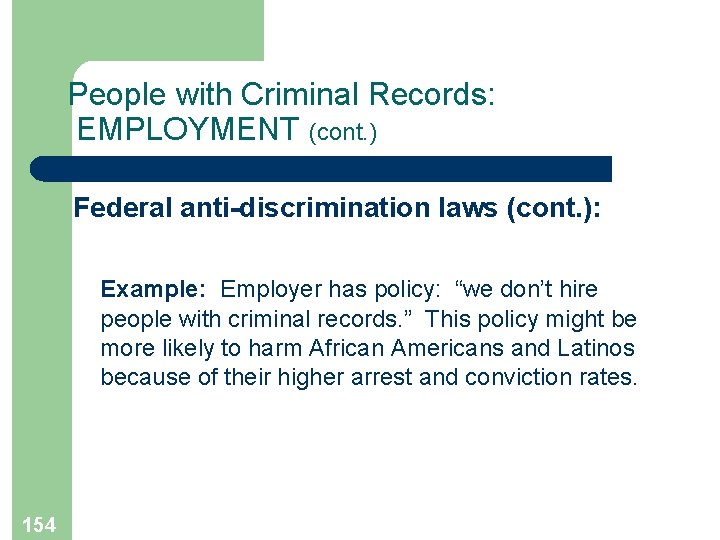 People with Criminal Records: EMPLOYMENT (cont.)

Federal anti-discrimination laws (cont.):

Example: Employer has policy: “we don’t hire people with criminal records.” This policy might be more likely to harm African Americans and Latinos because of their higher arrest and conviction rates.

154